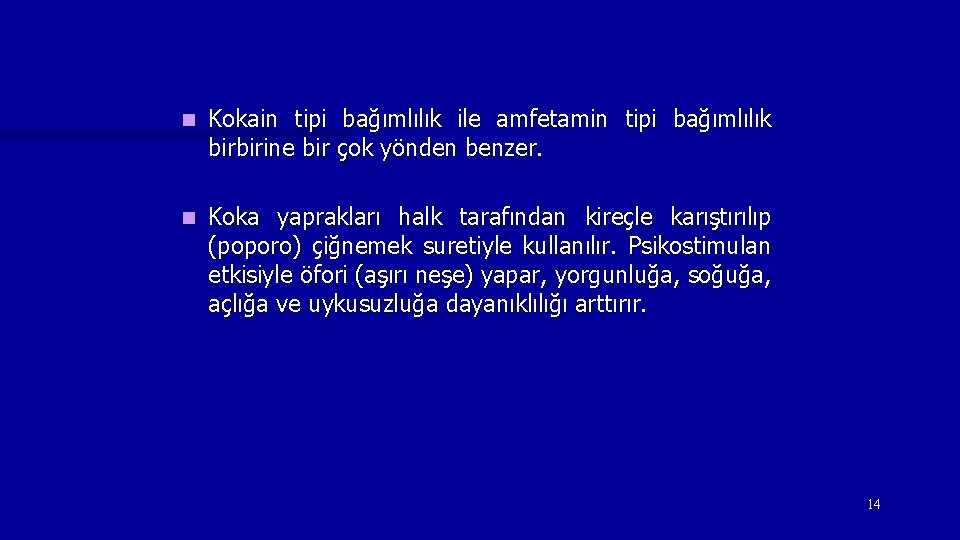 Kokain tipi bağımlılık ile amfetamin tipi bağımlılık birbirine bir çok yönden benzer.

Koka yaprakları halk tarafından kireçle karıştırılıp (poporo) çiğnemek suretiyle kullanılır. Psikostimulan etkisiyle öfori (aşırı neşe) yapar, yorgunluğa, soğuğa, açlığa ve uykusuzluğa dayanıklılığı arttırır.

14